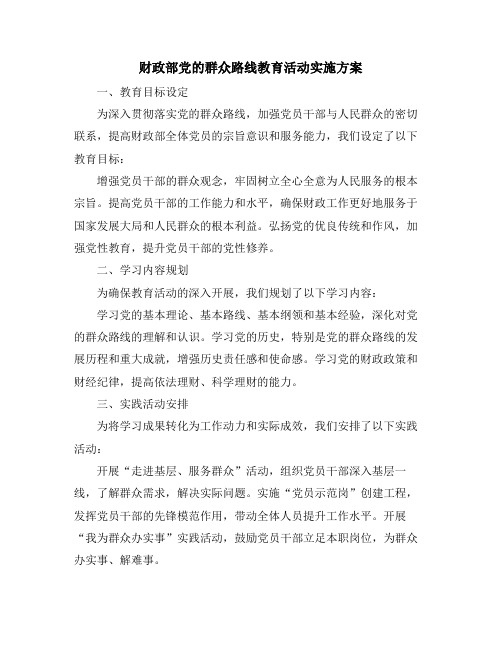 财政部党的群众路线教育活动实施方案

一、教育目标设定

为深入贯彻落实党的群众路线，加强党员干部与人民群众的密切联系，提高财政部全体党员的宗旨意识和服务能力，我们设定了以下教育目标：

增强党员干部的群众观念，牢固树立全心全意为人民服务的根本宗旨。提高党员干部的工作能力和水平，确保财政工作更好地服务于国家发展大局和人民群众的根本利益。弘扬党的优良传统和作风，加强党性教育，提升党员干部的党性修养。

二、学习内容规划

为确保教育活动的深入开展，我们规划了以下学习内容：

学习党的基本理论、基本路线、基本纲领和基本经验，深化对党的群众路线的理解和认识。学习党的历史，特别是党的群众路线的发展历程和重大成就，增强历史责任感和使命感。学习党的财政政策和财经纪律，提高依法理财、科学理财的能力。

三、实践活动安排

为将学习成果转化为工作动力和实际成效，我们安排了以下实践活动：

开展“走进基层、服务群众”活动，组织党员干部深入基层一线，了解群众需求，解决实际问题。实施“党员示范岗”创建工程，发挥党员干部的先锋模范作用，带动全体人员提升工作水平。开展“我为群众办实事”实践活动，鼓励党员干部立足本职岗位，为群众办实事、解难事。